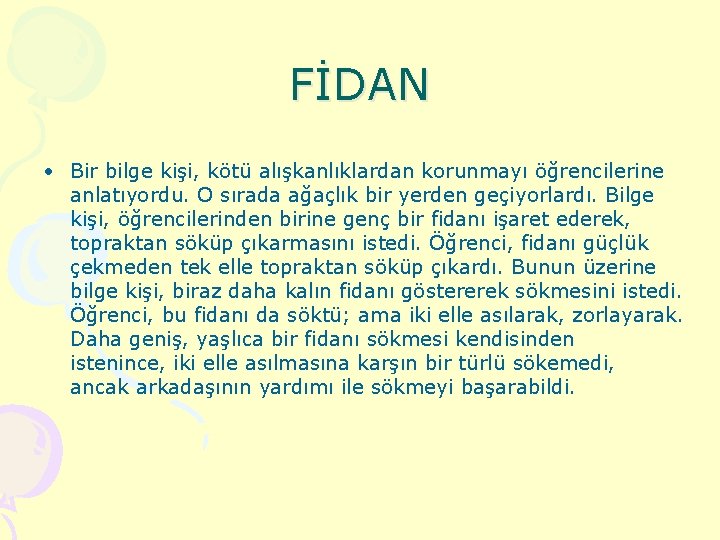 FİDAN

• Bir bilge kişi, kötü alışkanlıklardan korunmayı öğrencilerine anlatıyordu. O sırada ağaçlık bir yerden geçiyorlardı. Bilge kişi, öğrencilerinden birine genç bir fidanı işaret ederek, topraktan söküp çıkarmasını istedi. Öğrenci, fidanı güçlük çekmeden tek elle topraktan söküp çıkardı. Bunun üzerine bilge kişi, biraz daha kalın fidanı göstererek sökmesini istedi. Öğrenci, bu fidanı da söktü; ama iki elle asılarak, zorlayarak. Daha geniş, yaşlıca bir fidanı sökmesi kendisinden istenince, iki elle asılmasına karşın bir türlü sökemedi, ancak arkadaşının yardımı ile sökmeyi başarabildi.